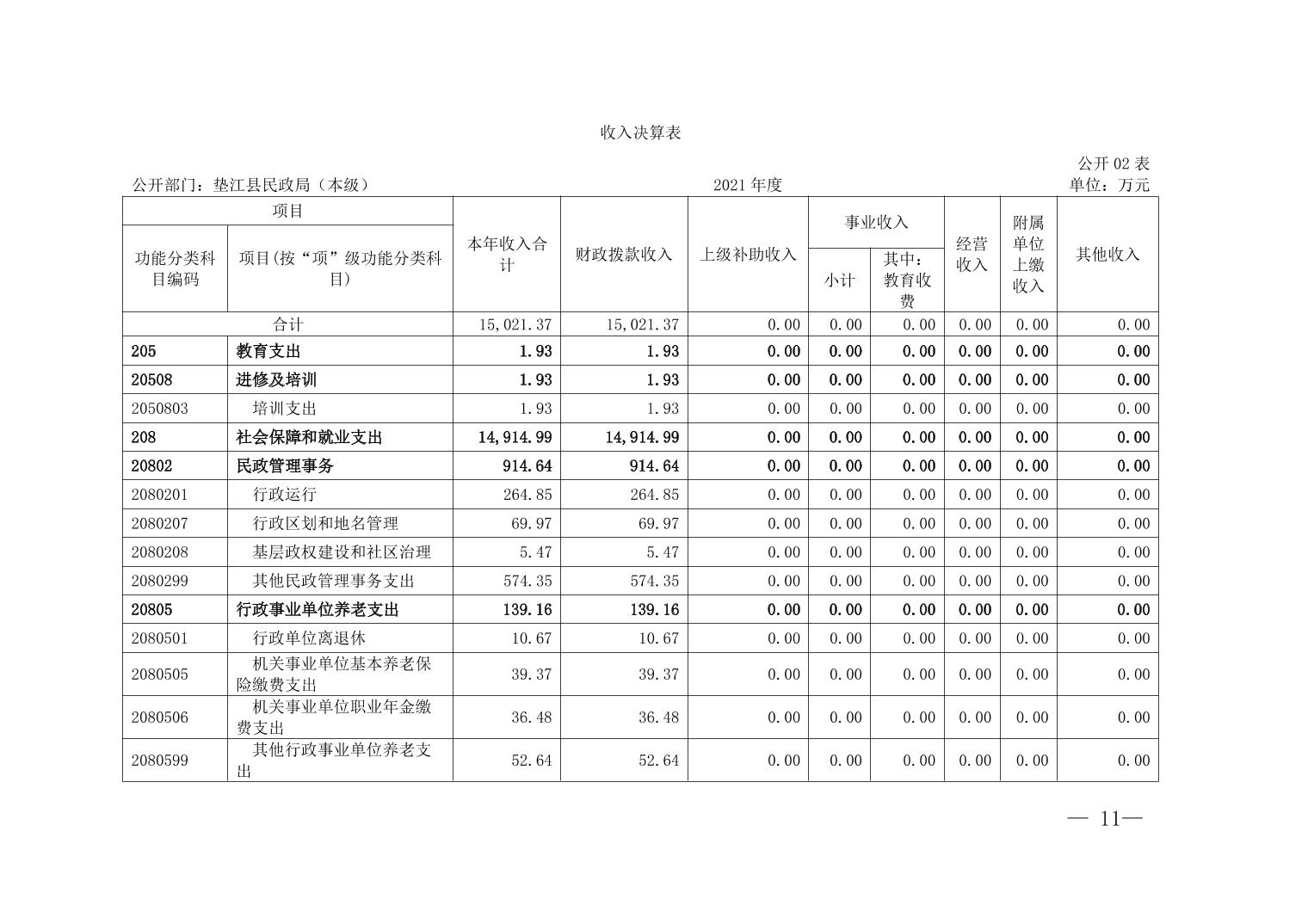 收入决算表

公开 02 表

公开部门：垫江县民政局（本级）　　2021 年度　　单位：万元

| 功能分类科目编码 | 项目(按“项”级功能分类科目) | 本年收入合计 | 财政拨款收入 | 上级补助收入 | 事业收入 小计 | 事业收入 其中：教育收费 | 经营收入 | 附属单位上缴收入 | 其他收入 |
|---|---|---|---|---|---|---|---|---|---|
| 合计 | | 15,021.37 | 15,021.37 | 0.00 | 0.00 | 0.00 | 0.00 | 0.00 | 0.00 |
| 205 | 教育支出 | 1.93 | 1.93 | 0.00 | 0.00 | 0.00 | 0.00 | 0.00 | 0.00 |
| 20508 | 进修及培训 | 1.93 | 1.93 | 0.00 | 0.00 | 0.00 | 0.00 | 0.00 | 0.00 |
| 2050803 | 培训支出 | 1.93 | 1.93 | 0.00 | 0.00 | 0.00 | 0.00 | 0.00 | 0.00 |
| 208 | 社会保障和就业支出 | 14,914.99 | 14,914.99 | 0.00 | 0.00 | 0.00 | 0.00 | 0.00 | 0.00 |
| 20802 | 民政管理事务 | 914.64 | 914.64 | 0.00 | 0.00 | 0.00 | 0.00 | 0.00 | 0.00 |
| 2080201 | 行政运行 | 264.85 | 264.85 | 0.00 | 0.00 | 0.00 | 0.00 | 0.00 | 0.00 |
| 2080207 | 行政区划和地名管理 | 69.97 | 69.97 | 0.00 | 0.00 | 0.00 | 0.00 | 0.00 | 0.00 |
| 2080208 | 基层政权建设和社区治理 | 5.47 | 5.47 | 0.00 | 0.00 | 0.00 | 0.00 | 0.00 | 0.00 |
| 2080299 | 其他民政管理事务支出 | 574.35 | 574.35 | 0.00 | 0.00 | 0.00 | 0.00 | 0.00 | 0.00 |
| 20805 | 行政事业单位养老支出 | 139.16 | 139.16 | 0.00 | 0.00 | 0.00 | 0.00 | 0.00 | 0.00 |
| 2080501 | 行政单位离退休 | 10.67 | 10.67 | 0.00 | 0.00 | 0.00 | 0.00 | 0.00 | 0.00 |
| 2080505 | 机关事业单位基本养老保险缴费支出 | 39.37 | 39.37 | 0.00 | 0.00 | 0.00 | 0.00 | 0.00 | 0.00 |
| 2080506 | 机关事业单位职业年金缴费支出 | 36.48 | 36.48 | 0.00 | 0.00 | 0.00 | 0.00 | 0.00 | 0.00 |
| 2080599 | 其他行政事业单位养老支出 | 52.64 | 52.64 | 0.00 | 0.00 | 0.00 | 0.00 | 0.00 | 0.00 |

— 11—